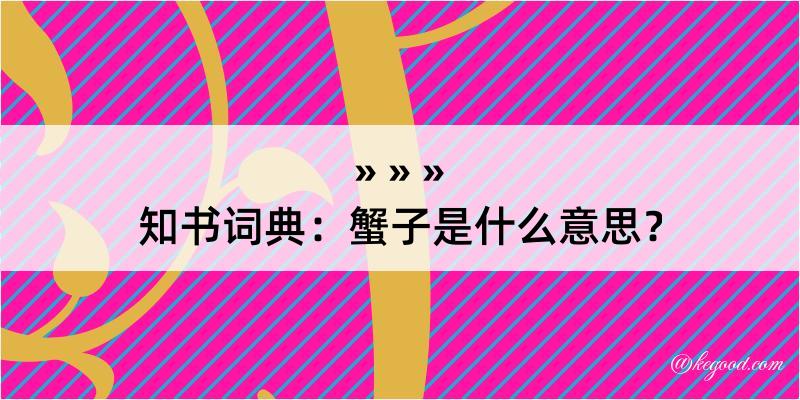 » » »
知书词典：蟹子是什么意思？

@kegood.com